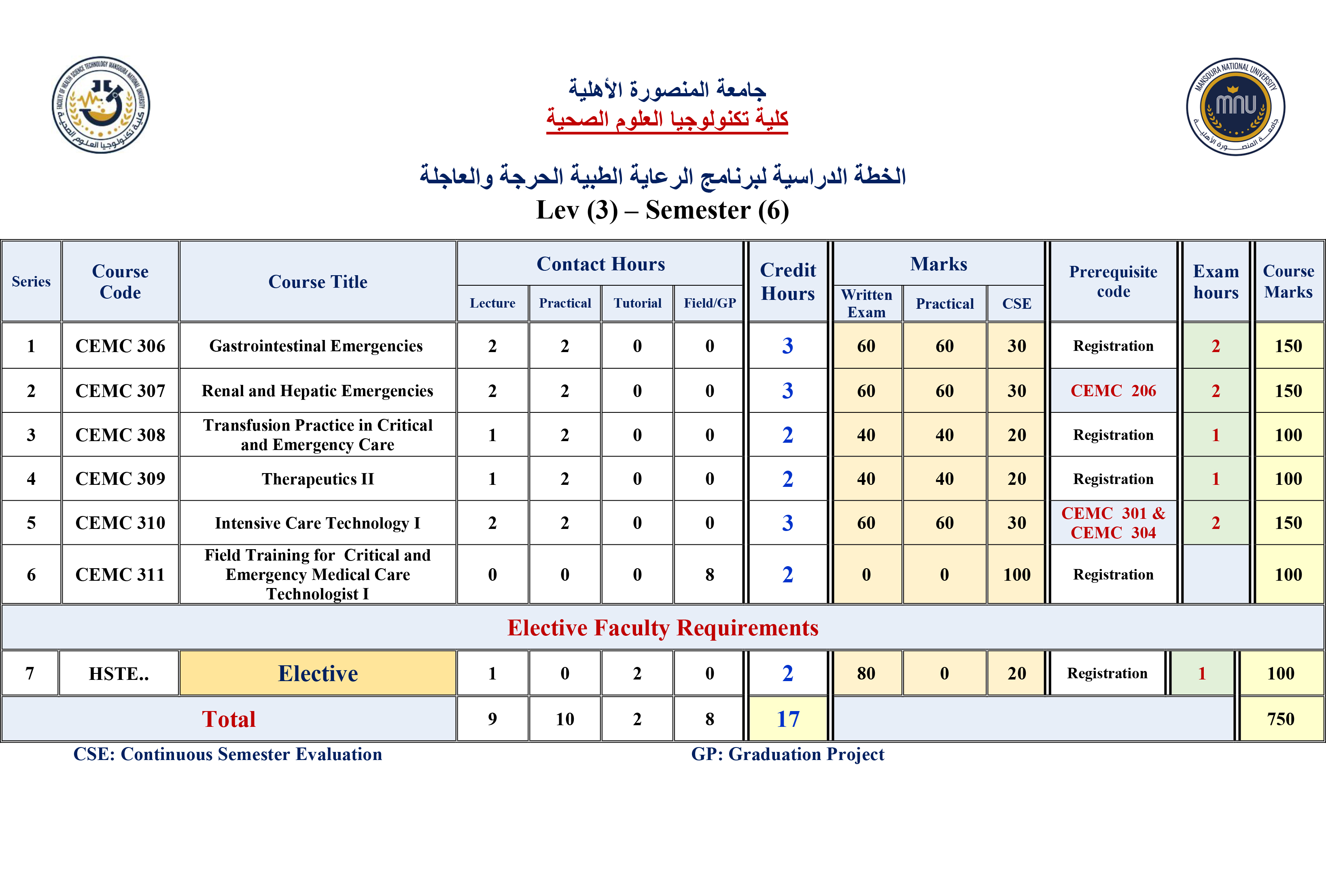 جامعة المنصورة الأهلية
كلية تكنولوجيا العلوم الصحية

الخطة الدراسية لبرنامج الرعاية الطبية الحرجة والعاجلة
Lev (3) – Semester (6)

| Series | Course Code | Course Title | Contact Hours |  |  |  | Credit Hours | Marks |  |  | Prerequisite code | Exam hours | Course Marks |
|---|---|---|---|---|---|---|---|---|---|---|---|---|---|
|  |  |  | Lecture | Practical | Tutorial | Field/GP |  | Written Exam | Practical | CSE |  |  |  |
| 1 | CEMC 306 | Gastrointestinal Emergencies | 2 | 2 | 0 | 0 | 3 | 60 | 60 | 30 | Registration | 2 | 150 |
| 2 | CEMC 307 | Renal and Hepatic Emergencies | 2 | 2 | 0 | 0 | 3 | 60 | 60 | 30 | CEMC 206 | 2 | 150 |
| 3 | CEMC 308 | Transfusion Practice in Critical and Emergency Care | 1 | 2 | 0 | 0 | 2 | 40 | 40 | 20 | Registration | 1 | 100 |
| 4 | CEMC 309 | Therapeutics II | 1 | 2 | 0 | 0 | 2 | 40 | 40 | 20 | Registration | 1 | 100 |
| 5 | CEMC 310 | Intensive Care Technology I | 2 | 2 | 0 | 0 | 3 | 60 | 60 | 30 | CEMC 301 & CEMC 304 | 2 | 150 |
| 6 | CEMC 311 | Field Training for Critical and Emergency Medical Care Technologist I | 0 | 0 | 0 | 8 | 2 | 0 | 0 | 100 | Registration |  | 100 |
| Elective Faculty Requirements |  |  |  |  |  |  |  |  |  |  |  |  |  |
| 7 | HSTE.. | Elective | 1 | 0 | 2 | 0 | 2 | 80 | 0 | 20 | Registration | 1 | 100 |
| Total |  |  | 9 | 10 | 2 | 8 | 17 |  |  |  |  |  | 750 |

CSE: Continuous Semester Evaluation
GP: Graduation Project